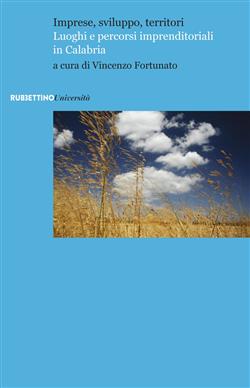 Imprese, sviluppo, territori
Luoghi e percorsi imprenditoriali in Calabria
a cura di Vincenzo Fortunato

RUBBETTINO Università